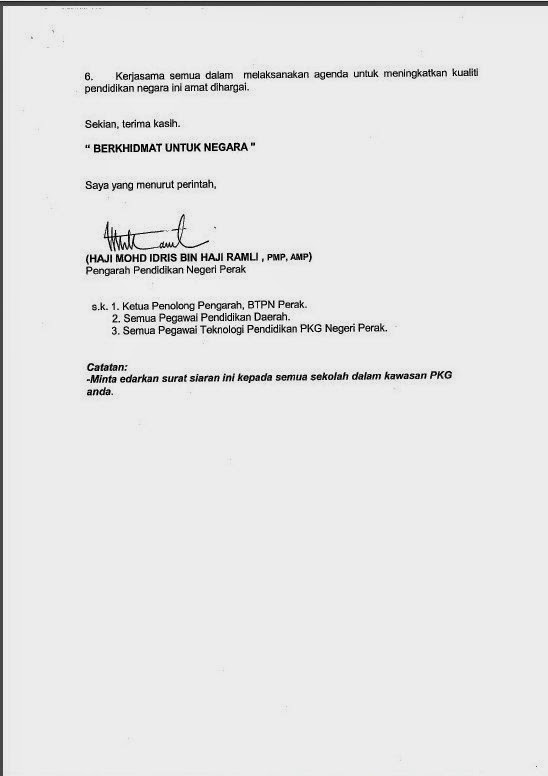 6. Kerjasama semua dalam melaksanakan agenda untuk meningkatkan kualiti pendidikan negara ini amat dihargai.

Sekian, terima kasih.

" BERKHIDMAT UNTUK NEGARA "

Saya yang menurut perintah,

(HAJI MOHD IDRIS BIN HAJI RAMLI , PMP, AMP)
Pengarah Pendidikan Negeri Perak

s.k. 1. Ketua Penolong Pengarah, BTPN Perak.
2. Semua Pegawai Pendidikan Daerah.
3. Semua Pegawai Teknologi Pendidikan PKG Negeri Perak.

Catatan:
-Minta edarkan surat siaran ini kepada semua sekolah dalam kawasan PKG anda.